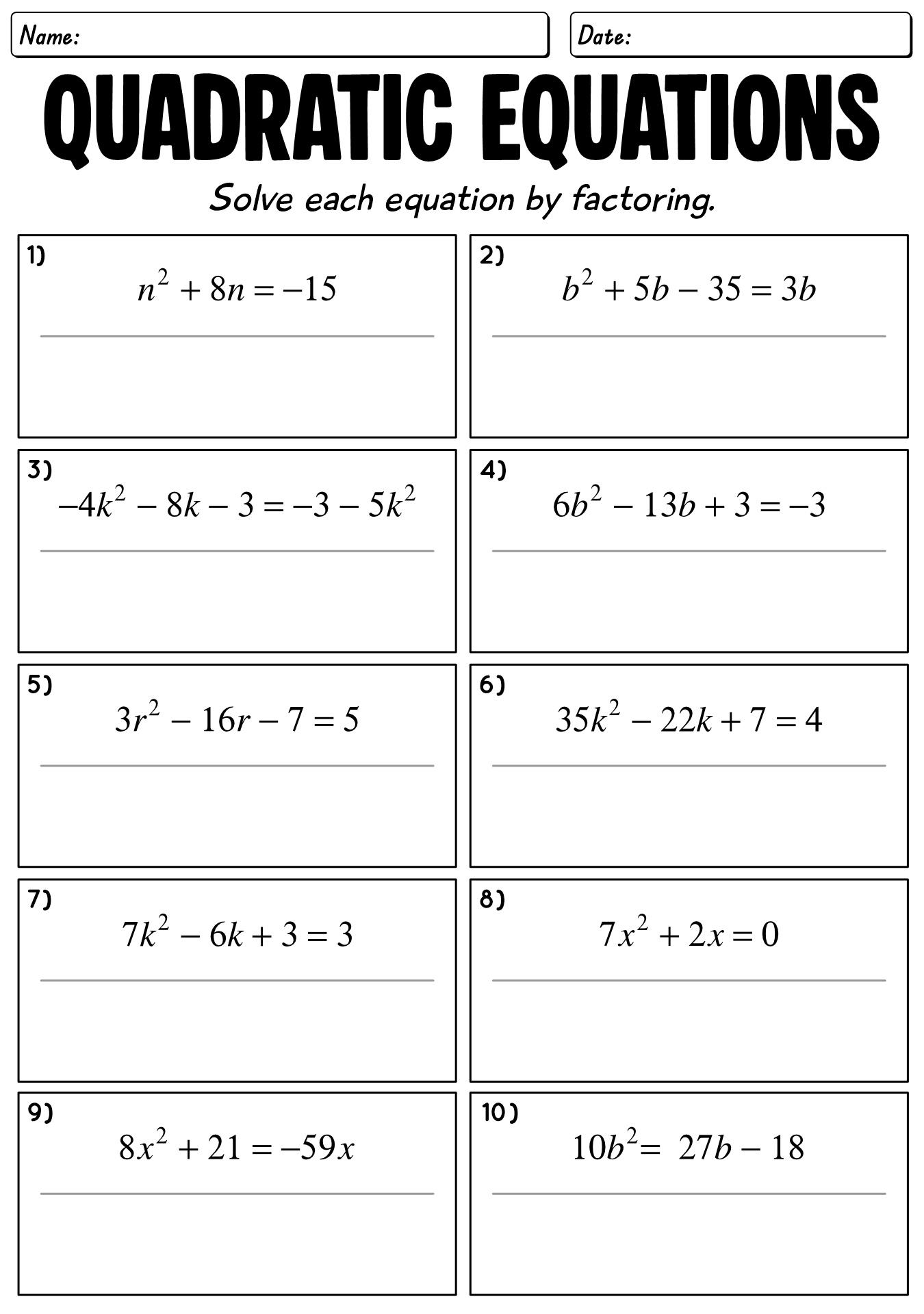 Name:

Date:

QUADRATIC EQUATIONS

Solve each equation by factoring.

1) $n^2 + 8n = -15$

2) $b^2 + 5b - 35 = 3b$

3) $-4k^2 - 8k - 3 = -3 - 5k^2$

4) $6b^2 - 13b + 3 = -3$

5) $3r^2 - 16r - 7 = 5$

6) $35k^2 - 22k + 7 = 4$

7) $7k^2 - 6k + 3 = 3$

8) $7x^2 + 2x = 0$

9) $8x^2 + 21 = -59x$

10) $10b^2 = 27b - 18$